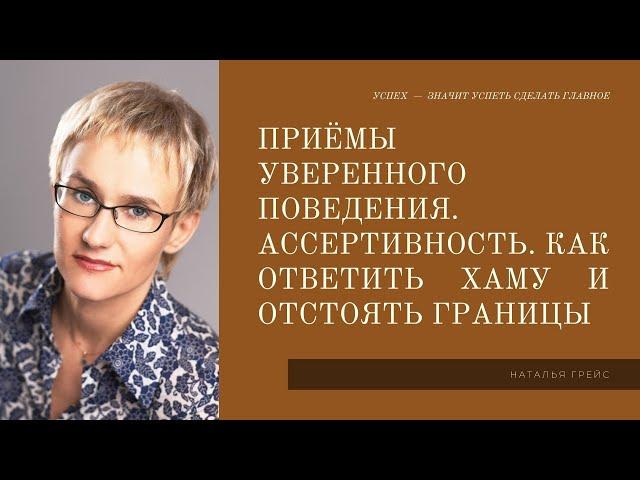 УСПЕХ — ЗНАЧИТ УСПЕТЬ СДЕЛАТЬ ГЛАВНОЕ

ПРИЁМЫ УВЕРЕННОГО ПОВЕДЕНИЯ. АССЕРТИВНОСТЬ. КАК ОТВЕТИТЬ ХАМУ И ОТСТОЯТЬ ГРАНИЦЫ

НАТАЛЬЯ ГРЕЙС